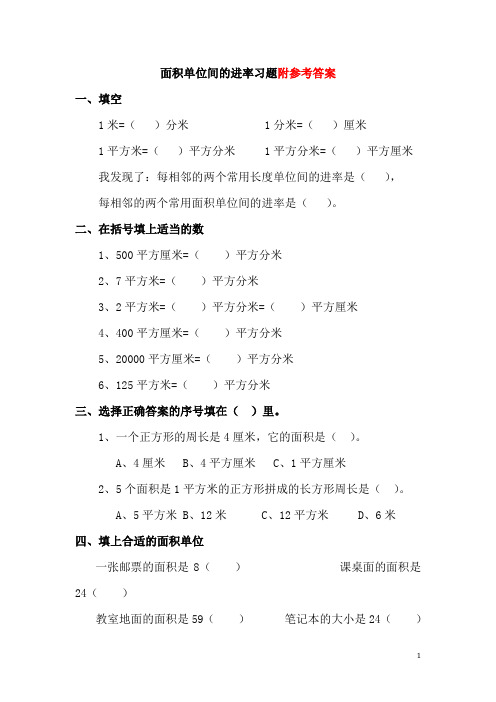 面积单位间的进率习题附参考答案

一、填空

1 米=（　）分米　　　　1 分米=（　）厘米

1 平方米=（　）平方分米　　1 平方分米=（　）平方厘米

我发现了：每相邻的两个常用长度单位间的进率是（　），

每相邻的两个常用面积单位间的进率是（　）。

二、在括号填上适当的数

1、500 平方厘米=（　）平方分米

2、7 平方米=（　）平方分米

3、2 平方米=（　）平方分米=（　）平方厘米

4、400 平方厘米=（　）平方分米

5、20000 平方厘米=（　）平方分米

6、125 平方米=（　）平方分米

三、选择正确答案的序号填在（　）里。

1、一个正方形的周长是 4 厘米，它的面积是（　）。

A、4 厘米　B、4 平方厘米　C、1 平方厘米

2、5 个面积是 1 平方米的正方形拼成的长方形周长是（　）。

A、5 平方米 B、12 米　C、12 平方米　D、6 米

四、填上合适的面积单位

一张邮票的面积是 8（　）　　　课桌面的面积是 24（　）

教室地面的面积是 59（　）　　笔记本的大小是 24（　）

1